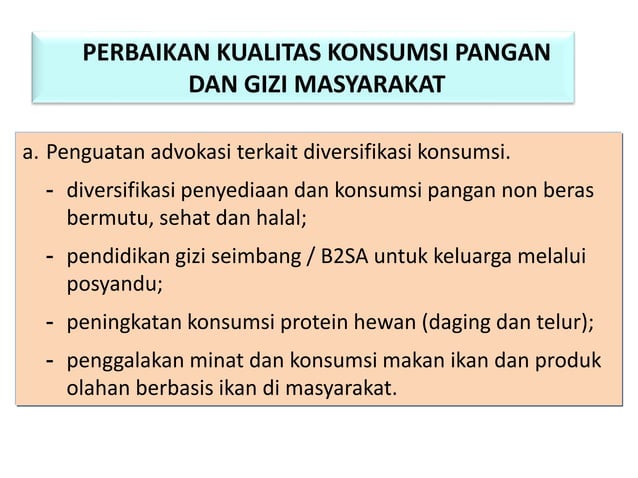 PERBAIKAN KUALITAS KONSUMSI PANGAN DAN GIZI MASYARAKAT

a. Penguatan advokasi terkait diversifikasi konsumsi.

- diversifikasi penyediaan dan konsumsi pangan non beras bermutu, sehat dan halal;
- pendidikan gizi seimbang / B2SA untuk keluarga melalui posyandu;
- peningkatan konsumsi protein hewan (daging dan telur);
- penggalakan minat dan konsumsi makan ikan dan produk olahan berbasis ikan di masyarakat.